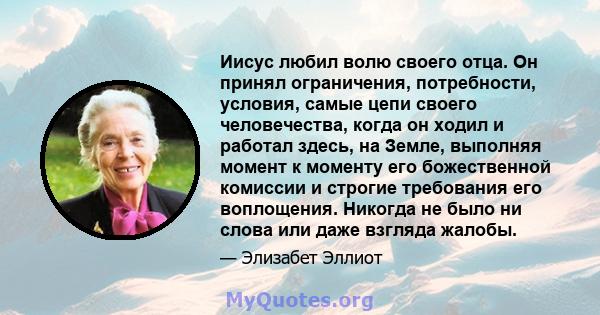 Иисус любил волю своего отца. Он принял ограничения, потребности, условия, самые цепи своего человечества, когда он ходил и работал здесь, на Земле, выполняя момент к моменту его божественной комиссии и строгие требования его воплощения. Никогда не было ни слова или даже взгляда жалобы.

— Элизабет Эллиот

MyQuotes.org